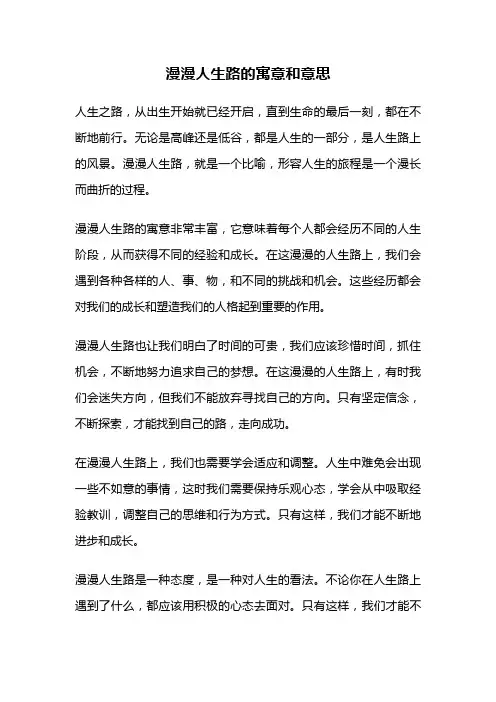 漫漫人生路的寓意和意思

人生之路，从出生开始就已经开启，直到生命的最后一刻，都在不断地前行。无论是高峰还是低谷，都是人生的一部分，是人生路上的风景。漫漫人生路，就是一个比喻，形容人生的旅程是一个漫长而曲折的过程。

漫漫人生路的寓意非常丰富，它意味着每个人都会经历不同的人生阶段，从而获得不同的经验和成长。在这漫漫的人生路上，我们会遇到各种各样的人、事、物，和不同的挑战和机会。这些经历都会对我们的成长和塑造我们的人格起到重要的作用。

漫漫人生路也让我们明白了时间的可贵，我们应该珍惜时间，抓住机会，不断地努力追求自己的梦想。在这漫漫的人生路上，有时我们会迷失方向，但我们不能放弃寻找自己的方向。只有坚定信念，不断探索，才能找到自己的路，走向成功。

在漫漫人生路上，我们也需要学会适应和调整。人生中难免会出现一些不如意的事情，这时我们需要保持乐观心态，学会从中吸取经验教训，调整自己的思维和行为方式。只有这样，我们才能不断地进步和成长。

漫漫人生路是一种态度，是一种对人生的看法。不论你在人生路上遇到了什么，都应该用积极的心态去面对。只有这样，我们才能不